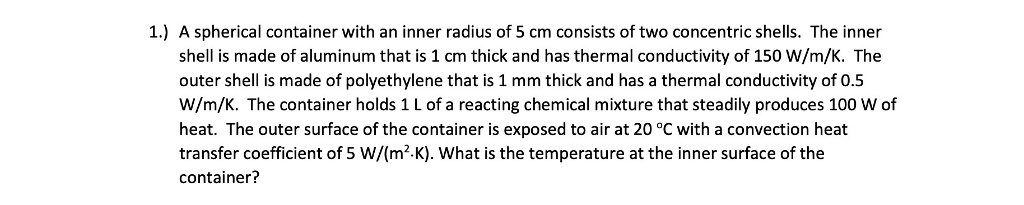 1.) A spherical container with an inner radius of 5 cm consists of two concentric shells. The inner shell is made of aluminum that is 1 cm thick and has thermal conductivity of 150 W/m/K. The outer shell is made of polyethylene that is 1 mm thick and has a thermal conductivity of 0.5 W/m/K. The container holds 1 L of a reacting chemical mixture that steadily produces 100 W of heat. The outer surface of the container is exposed to air at 20 °C with a convection heat transfer coefficient of 5 W/(m$^2$·K). What is the temperature at the inner surface of the container?